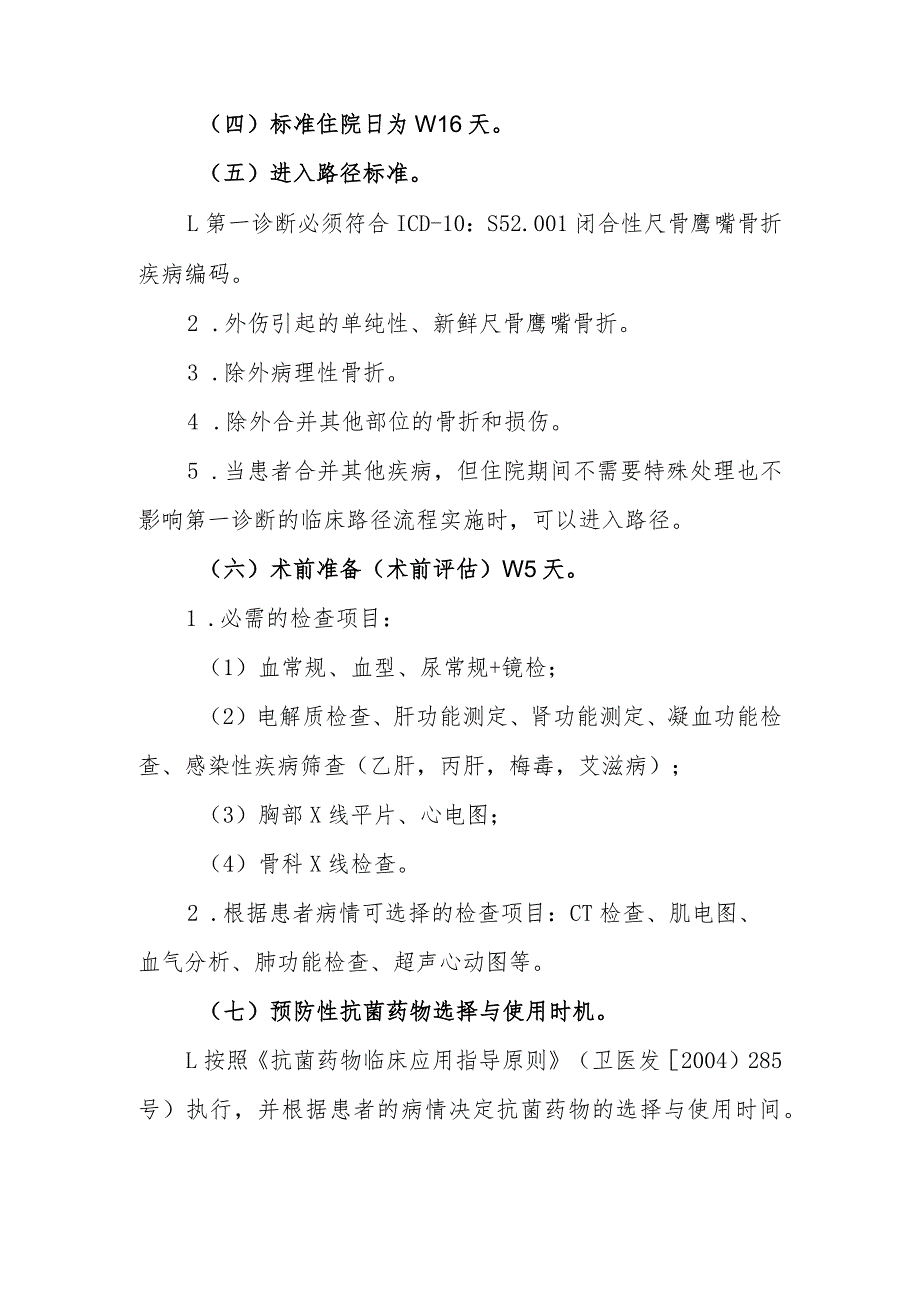 （四）标准住院日为W16天。

（五）进入路径标准。

L第一诊断必须符合ICD-10：S52.001闭合性尺骨鹰嘴骨折疾病编码。

2．外伤引起的单纯性、新鲜尺骨鹰嘴骨折。

3．除外病理性骨折。

4．除外合并其他部位的骨折和损伤。

5．当患者合并其他疾病，但住院期间不需要特殊处理也不影响第一诊断的临床路径流程实施时，可以进入路径。

（六）术前准备（术前评估）W5天。

1．必需的检查项目：

（1）血常规、血型、尿常规+镜检；

（2）电解质检查、肝功能测定、肾功能测定、凝血功能检查、感染性疾病筛查（乙肝，丙肝，梅毒，艾滋病）；

（3）胸部X线平片、心电图；

（4）骨科X线检查。

2．根据患者病情可选择的检查项目：CT检查、肌电图、血气分析、肺功能检查、超声心动图等。

（七）预防性抗菌药物选择与使用时机。

L按照《抗菌药物临床应用指导原则》（卫医发［2004）285号）执行，并根据患者的病情决定抗菌药物的选择与使用时间。